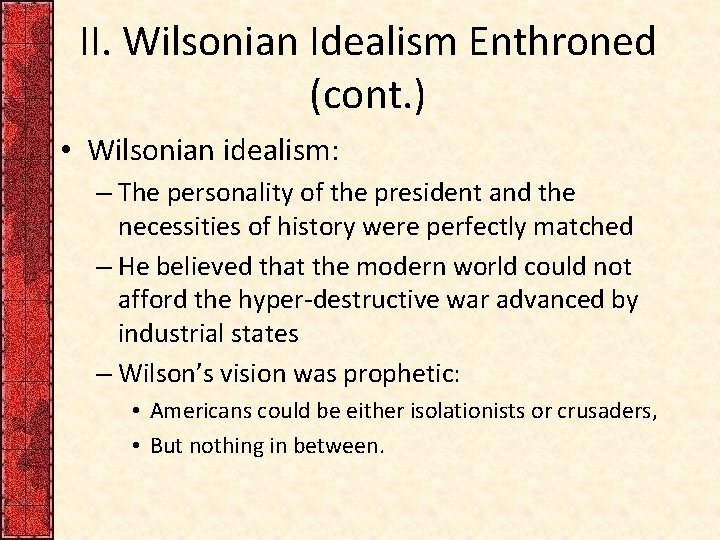 II. Wilsonian Idealism Enthroned (cont.)

• Wilsonian idealism:
– The personality of the president and the necessities of history were perfectly matched
– He believed that the modern world could not afford the hyper-destructive war advanced by industrial states
– Wilson's vision was prophetic:
• Americans could be either isolationists or crusaders,
• But nothing in between.